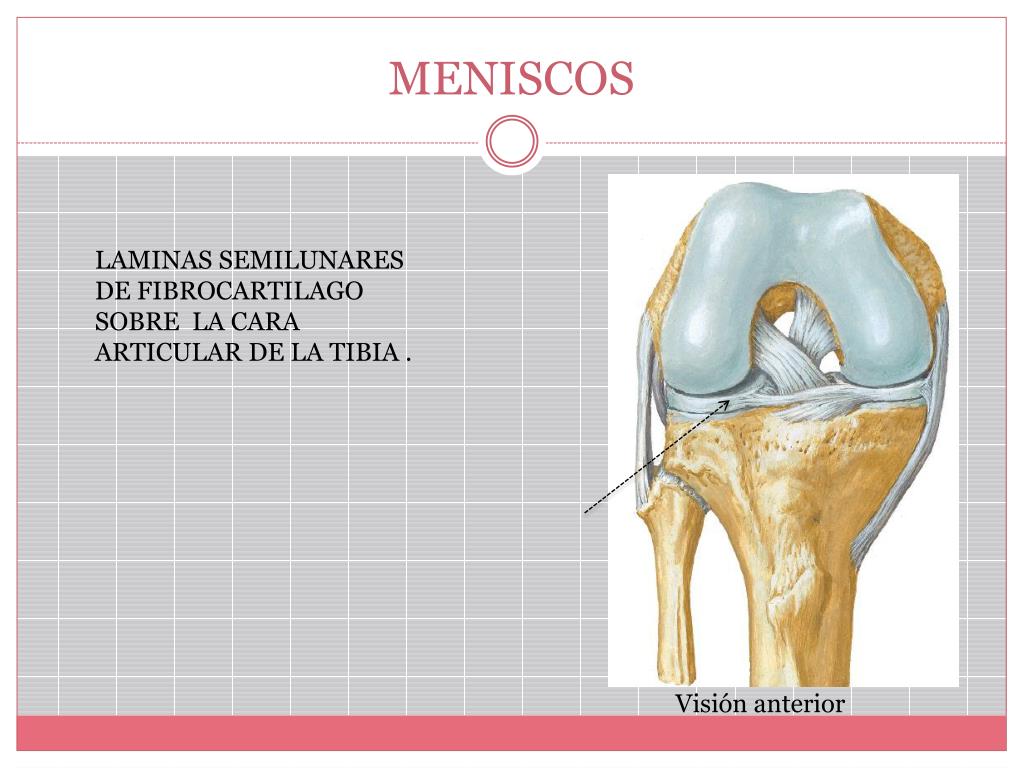 MENISCOS

LAMINAS SEMILUNARES DE FIBROCARTILAGO SOBRE LA CARA ARTICULAR DE LA TIBIA .

Visión anterior